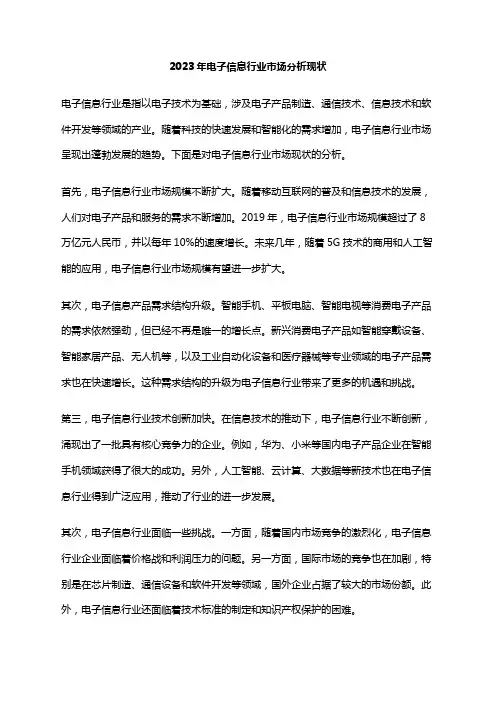 2023年电子信息行业市场分析现状

电子信息行业是指以电子技术为基础，涉及电子产品制造、通信技术、信息技术和软件开发等领域的产业。随着科技的快速发展和智能化的需求增加，电子信息行业市场呈现出蓬勃发展的趋势。下面是对电子信息行业市场现状的分析。

首先，电子信息行业市场规模不断扩大。随着移动互联网的普及和信息技术的发展，人们对电子产品和服务的需求不断增加。2019年，电子信息行业市场规模超过了8万亿元人民币，并以每年10%的速度增长。未来几年，随着5G技术的商用和人工智能的应用，电子信息行业市场规模有望进一步扩大。

其次，电子信息产品需求结构升级。智能手机、平板电脑、智能电视等消费电子产品的需求依然强劲，但已经不再是唯一的增长点。新兴消费电子产品如智能穿戴设备、智能家居产品、无人机等，以及工业自动化设备和医疗器械等专业领域的电子产品需求也在快速增长。这种需求结构的升级为电子信息行业带来了更多的机遇和挑战。

第三，电子信息行业技术创新加快。在信息技术的推动下，电子信息行业不断创新，涌现出了一批具有核心竞争力的企业。例如，华为、小米等国内电子产品企业在智能手机领域获得了很大的成功。另外，人工智能、云计算、大数据等新技术也在电子信息行业得到广泛应用，推动了行业的进一步发展。

其次，电子信息行业面临一些挑战。一方面，随着国内市场竞争的激烈化，电子信息行业企业面临着价格战和利润压力的问题。另一方面，国际市场的竞争也在加剧，特别是在芯片制造、通信设备和软件开发等领域，国外企业占据了较大的市场份额。此外，电子信息行业还面临着技术标准的制定和知识产权保护的困难。